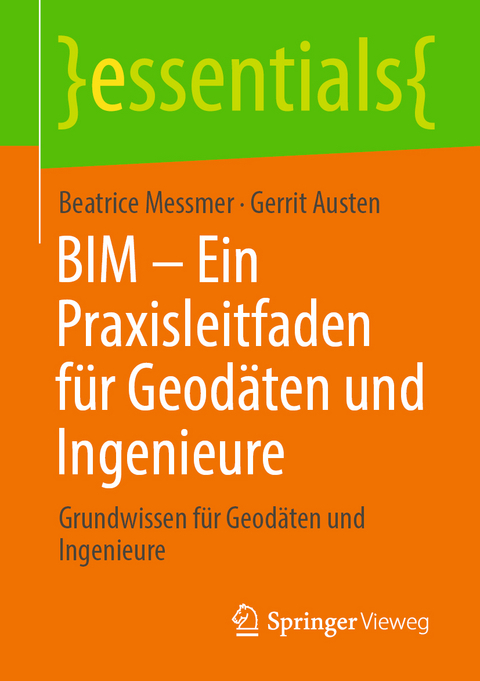 }essentials{

Beatrice Messmer · Gerrit Austen

BIM – Ein Praxisleitfaden für Geodäten und Ingenieure

Grundwissen für Geodäten und Ingenieure

Springer Vieweg